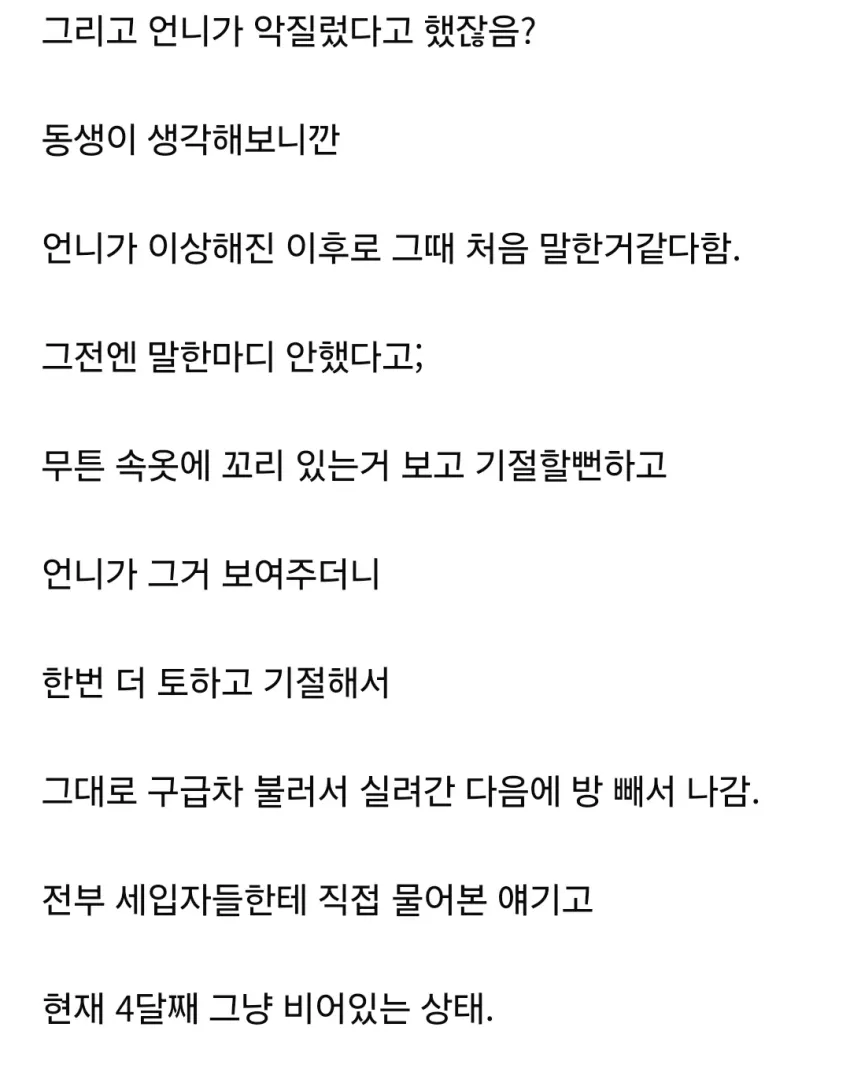 그리고 언니가 악질렀다고 했잖음?

동생이 생각해보니깐

언니가 이상해진 이후로 그때 처음 말한거같다함.

그전엔 말한마디 안했다고;

무튼 속옷에 꼬리 있는거 보고 기절할뻔하고

언니가 그거 보여주더니

한번 더 토하고 기절해서

그대로 구급차 불러서 실려간 다음에 방 빼서 나감.

전부 세입자들한테 직접 물어본 얘기고

현재 4달째 그냥 비어있는 상태.